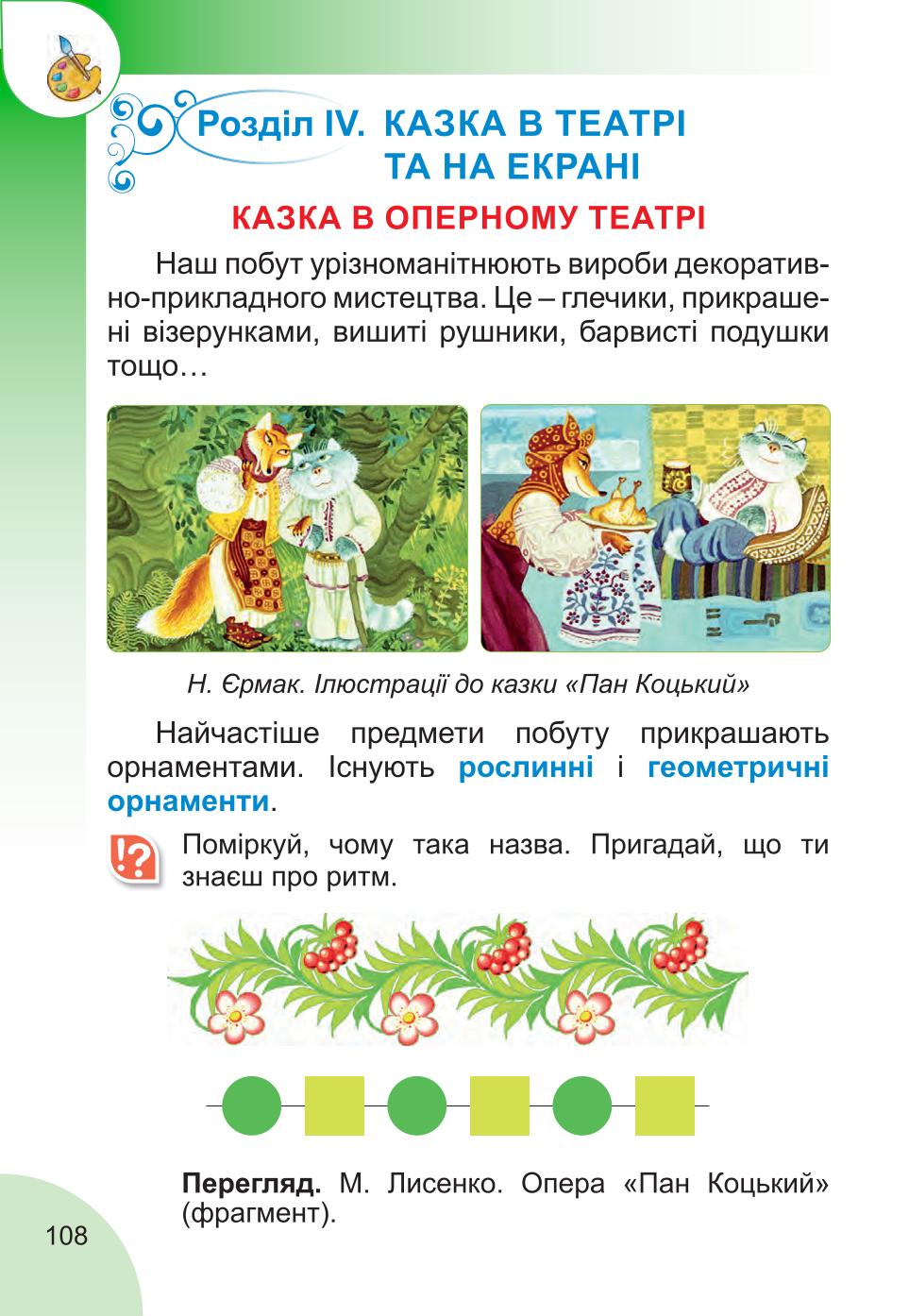 Розділ IV. КАЗКА В ТЕАТРІ ТА НА ЕКРАНІ

КАЗКА В ОПЕРНОМУ ТЕАТРІ

Наш побут урізноманітнюють вироби декоративно-прикладного мистецтва. Це – глечики, прикрашені візерунками, вишиті рушники, барвисті подушки тощо…

Н. Єрмак. Ілюстрації до казки «Пан Коцький»

Найчастіше предмети побуту прикрашають орнаментами. Існують рослинні і геометричні орнаменти.

!?

Поміркуй, чому така назва. Пригадай, що ти знаєш про ритм.

Перегляд. М. Лисенко. Опера «Пан Коцький» (фрагмент).

108